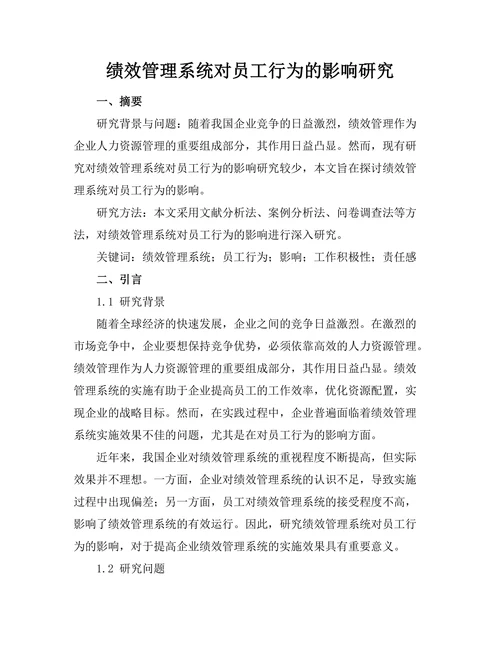 绩效管理系统对员工行为的影响研究

一、摘要

研究背景与问题：随着我国企业竞争的日益激烈，绩效管理作为企业人力资源管理的重要组成部分，其作用日益凸显。然而，现有研究对绩效管理系统对员工行为的影响研究较少，本文旨在探讨绩效管理系统对员工行为的影响。

研究方法：本文采用文献分析法、案例分析法、问卷调查法等方法，对绩效管理系统对员工行为的影响进行深入研究。

关键词：绩效管理系统；员工行为；影响；工作积极性；责任感

二、引言

1.1 研究背景

随着全球经济的快速发展，企业之间的竞争日益激烈。在激烈的市场竞争中，企业要想保持竞争优势，必须依靠高效的人力资源管理。绩效管理作为人力资源管理的重要组成部分，其作用日益凸显。绩效管理系统的实施有助于企业提高员工的工作效率，优化资源配置，实现企业的战略目标。然而，在实践过程中，企业普遍面临着绩效管理系统实施效果不佳的问题，尤其是在对员工行为的影响方面。

近年来，我国企业对绩效管理系统的重视程度不断提高，但实际效果并不理想。一方面，企业对绩效管理系统的认识不足，导致实施过程中出现偏差；另一方面，员工对绩效管理系统的接受程度不高，影响了绩效管理系统的有效运行。因此，研究绩效管理系统对员工行为的影响，对于提高企业绩效管理系统的实施效果具有重要意义。

1.2 研究问题